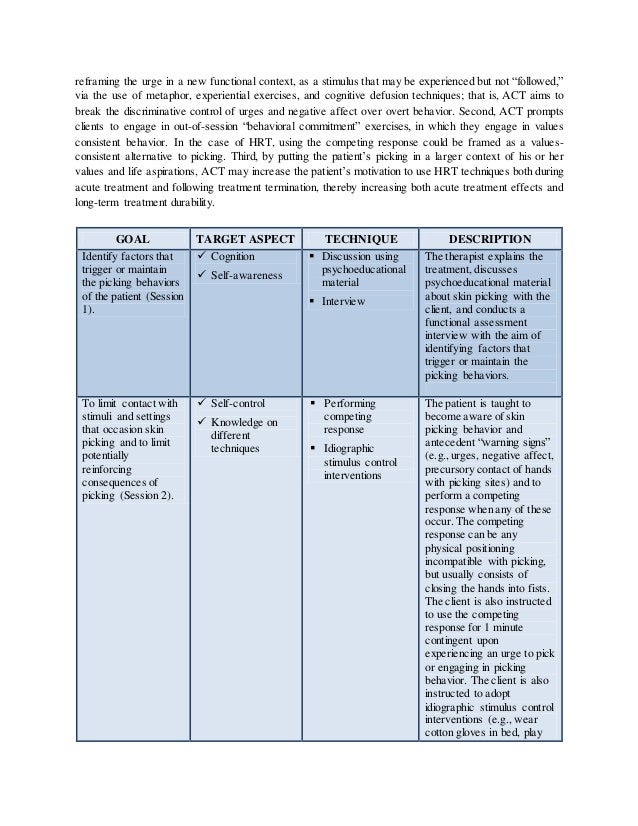 reframing the urge in a new functional context, as a stimulus that may be experienced but not "followed," via the use of metaphor, experiential exercises, and cognitive defusion techniques; that is, ACT aims to break the discriminative control of urges and negative affect over overt behavior. Second, ACT prompts clients to engage in out-of-session "behavioral commitment" exercises, in which they engage in values consistent behavior. In the case of HRT, using the competing response could be framed as a values-consistent alternative to picking. Third, by putting the patient's picking in a larger context of his or her values and life aspirations, ACT may increase the patient's motivation to use HRT techniques both during acute treatment and following treatment termination, thereby increasing both acute treatment effects and long-term treatment durability.

| GOAL | TARGET ASPECT | TECHNIQUE | DESCRIPTION |
|---|---|---|---|
| Identify factors that trigger or maintain the picking behaviors of the patient (Session 1). | ✓ Cognition ✓ Self-awareness | ▪ Discussion using psychoeducational material ▪ Interview | The therapist explains the treatment, discusses psychoeducational material about skin picking with the client, and conducts a functional assessment interview with the aim of identifying factors that trigger or maintain the picking behaviors. |
| To limit contact with stimuli and settings that occasion skin picking and to limit potentially reinforcing consequences of picking (Session 2). | ✓ Self-control ✓ Knowledge on different techniques | ▪ Performing competing response ▪ Idiographic stimulus control interventions | The patient is taught to become aware of skin picking behavior and antecedent "warning signs" (e.g., urges, negative affect, precursory contact of hands with picking sites) and to perform a competing response when any of these occur. The competing response can be any physical positioning incompatible with picking, but usually consists of closing the hands into fists. The client is also instructed to use the competing response for 1 minute contingent upon experiencing an urge to pick or engaging in picking behavior. The client is also instructed to adopt idiographic stimulus control interventions (e.g., wear cotton gloves in bed, play |